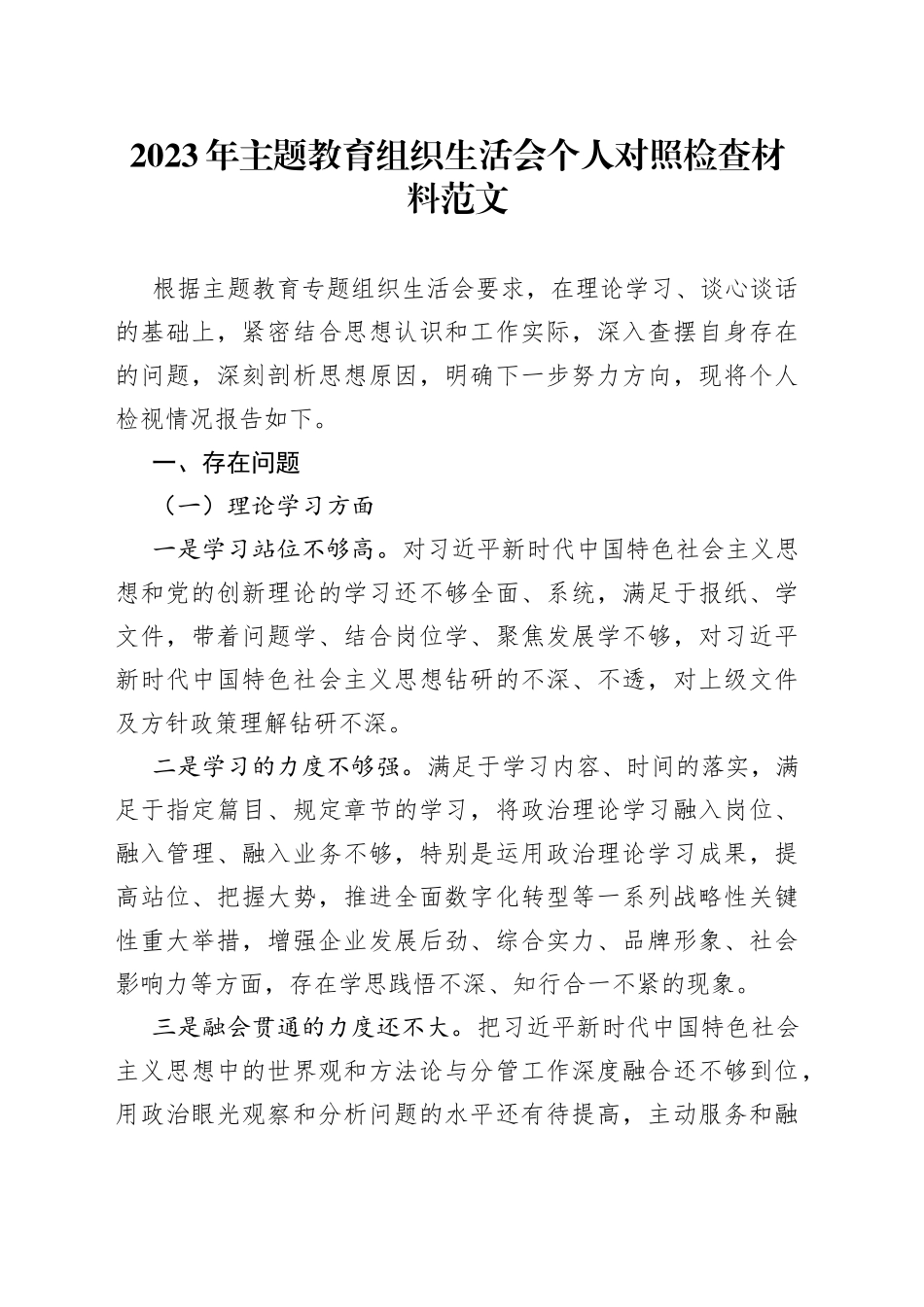 2023年主题教育组织生活会个人对照检查材料范文

根据主题教育专题组织生活会要求，在理论学习、谈心谈话的基础上，紧密结合思想认识和工作实际，深入查摆自身存在的问题，深刻剖析思想原因，明确下一步努力方向，现将个人检视情况报告如下。

一、存在问题

（一）理论学习方面

一是学习站位不够高。对习近平新时代中国特色社会主义思想和党的创新理论的学习还不够全面、系统，满足于报纸、学文件，带着问题学、结合岗位学、聚焦发展学不够，对习近平新时代中国特色社会主义思想钻研的不深、不透，对上级文件及方针政策理解钻研不深。

二是学习的力度不够强。满足于学习内容、时间的落实，满足于指定篇目、规定章节的学习，将政治理论学习融入岗位、融入管理、融入业务不够，特别是运用政治理论学习成果，提高站位、把握大势，推进全面数字化转型等一系列战略性关键性重大举措，增强企业发展后劲、综合实力、品牌形象、社会影响力等方面，存在学思践悟不深、知行合一不紧的现象。

三是融会贯通的力度还不大。把习近平新时代中国特色社会主义思想中的世界观和方法论与分管工作深度融合还不够到位，用政治眼光观察和分析问题的水平还有待提高，主动服务和融